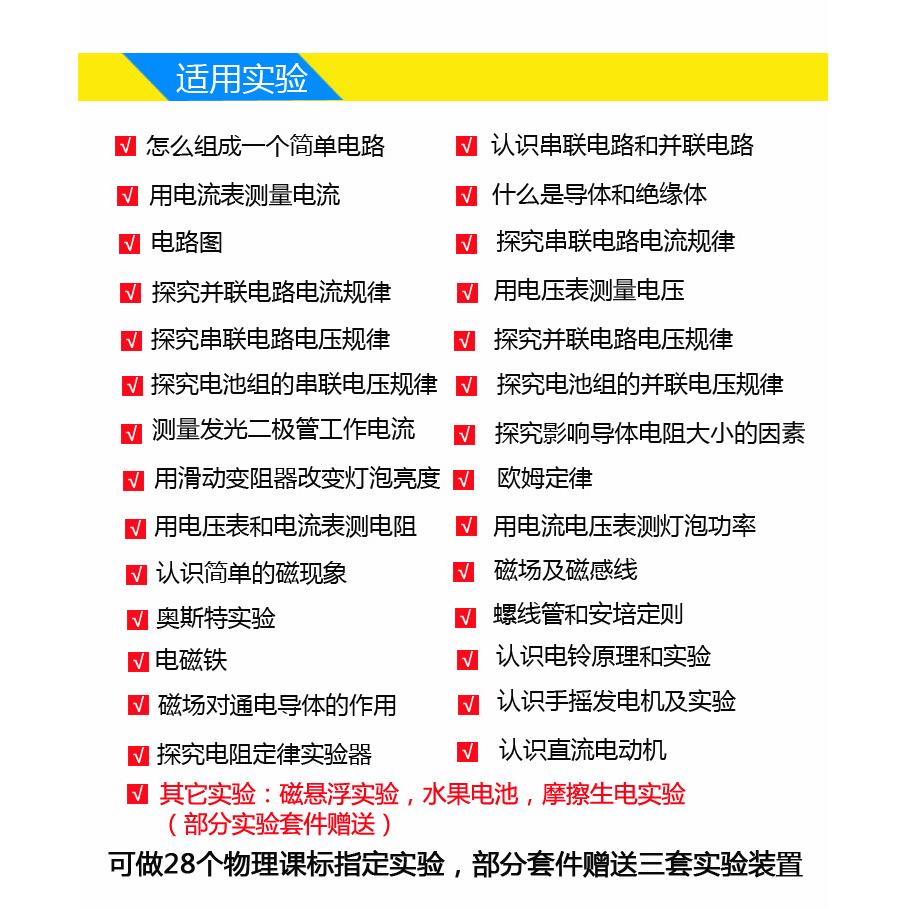 适用实验

√ 怎么组成一个简单电路
√ 用电流表测量电流
√ 电路图
√ 探究并联电路电流规律
√ 探究串联电路电压规律
√ 探究电池组的串联电压规律
√ 测量发光二极管工作电流
√ 用滑动变阻器改变灯泡亮度
√ 用电压表和电流表测电阻
√ 认识简单的磁现象
√ 奥斯特实验
√ 电磁铁
√ 磁场对通电导体的作用
√ 探究电阻定律实验器

√ 认识串联电路和并联电路
√ 什么是导体和绝缘体
√ 探究串联电路电流规律
√ 用电压表测量电压
√ 探究并联电路电压规律
√ 探究电池组的并联电压规律
√ 探究影响导体电阻大小的因素
√ 欧姆定律
√ 用电流电压表测灯泡功率
√ 磁场及磁感线
√ 螺线管和安培定则
√ 认识电铃原理和实验
√ 认识手摇发电机及实验
√ 认识直流电动机

√ 其它实验：磁悬浮实验，水果电池，摩擦生电实验（部分实验套件赠送）

可做28个物理课标指定实验，部分套件赠送三套实验装置